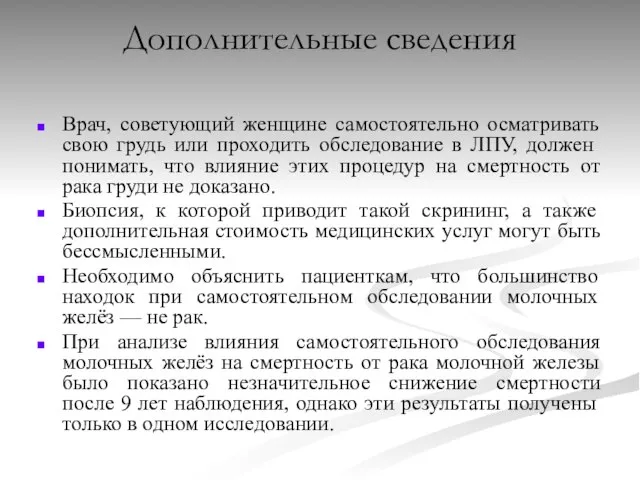 Дополнительные сведения

Врач, советующий женщине самостоятельно осматривать свою грудь или проходить обследование в ЛПУ, должен понимать, что влияние этих процедур на смертность от рака груди не доказано.

Биопсия, к которой приводит такой скрининг, а также дополнительная стоимость медицинских услуг могут быть бессмысленными.

Необходимо объяснить пациенткам, что большинство находок при самостоятельном обследовании молочных желёз — не рак.

При анализе влияния самостоятельного обследования молочных желёз на смертность от рака молочной железы было показано незначительное снижение смертности после 9 лет наблюдения, однако эти результаты получены только в одном исследовании.